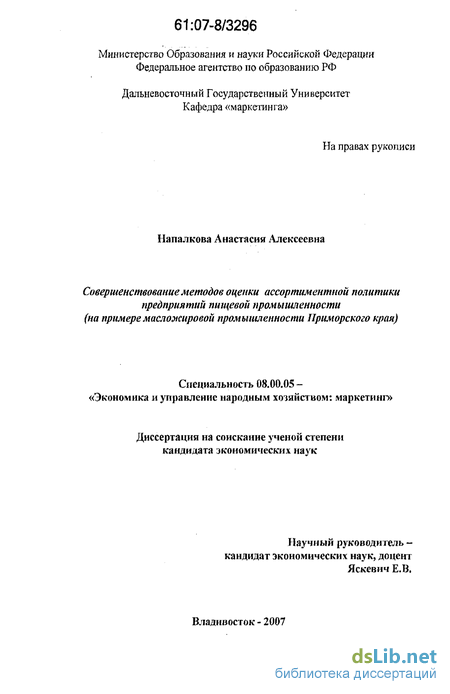 61:07-8/3296

Министерство Образования и науки Российской Федерации
Федеральное агентство по образованию РФ

Дальневосточный Государственный Университет
Кафедра «маркетинга»

На правах рукописи

Напалкова Анастасия Алексеевна

Совершенствование методов оценки ассортиментной политики предприятий пищевой промышленности (на примере масложировой промышленности Приморского края)

Специальность 08.00.05 – «Экономика и управление народным хозяйством: маркетинг»

Диссертация на соискание ученой степени кандидата экономических наук

Научный руководитель – кандидат экономических наук, доцент Яскевич Е.В.

Владивосток - 2007

dsLib.net
библиотека диссертаций